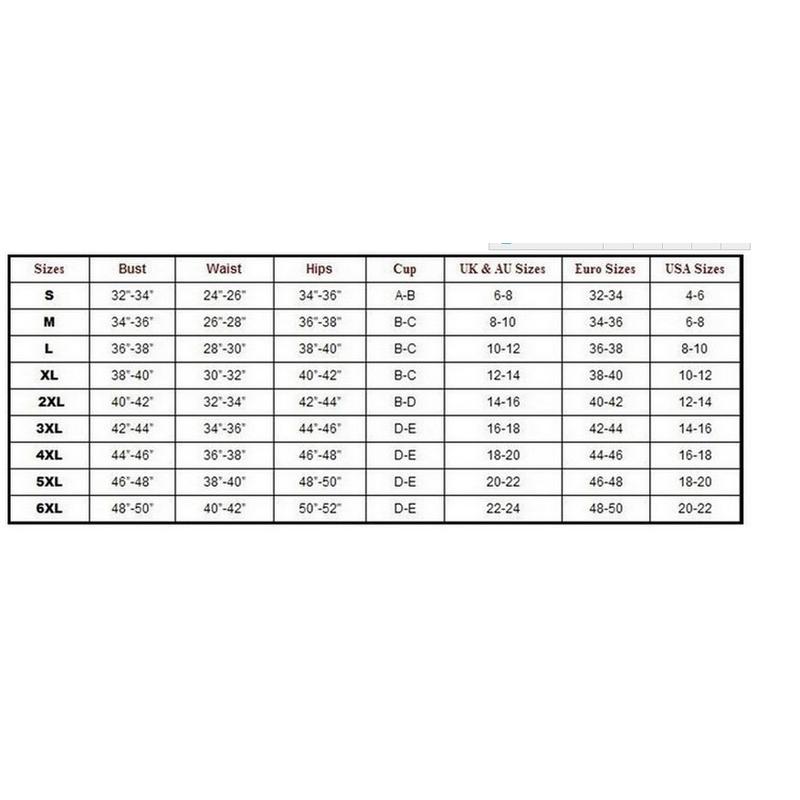 | Sizes | Bust | Waist | Hips | Cup | UK & AU Sizes | Euro Sizes | USA Sizes |
|---|---|---|---|---|---|---|---|
| S | 32"-34" | 24"-26" | 34"-36" | A-B | 6-8 | 32-34 | 4-6 |
| M | 34"-36" | 26"-28" | 36"-38" | B-C | 8-10 | 34-36 | 6-8 |
| L | 36"-38" | 28"-30" | 38"-40" | B-C | 10-12 | 36-38 | 8-10 |
| XL | 38"-40" | 30"-32" | 40"-42" | B-C | 12-14 | 38-40 | 10-12 |
| 2XL | 40"-42" | 32"-34" | 42"-44" | B-D | 14-16 | 40-42 | 12-14 |
| 3XL | 42"-44" | 34"-36" | 44"-46" | D-E | 16-18 | 42-44 | 14-16 |
| 4XL | 44"-46" | 36"-38" | 46"-48" | D-E | 18-20 | 44-46 | 16-18 |
| 5XL | 46"-48" | 38"-40" | 48"-50" | D-E | 20-22 | 46-48 | 18-20 |
| 6XL | 48"-50" | 40"-42" | 50"-52" | D-E | 22-24 | 48-50 | 20-22 |